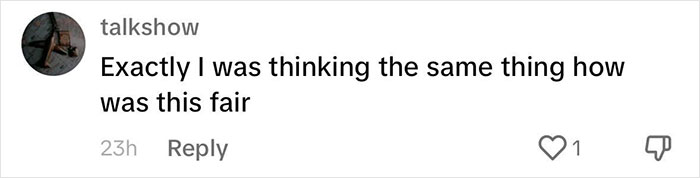 talkshow

Exactly I was thinking the same thing how was this fair

23h Reply 1